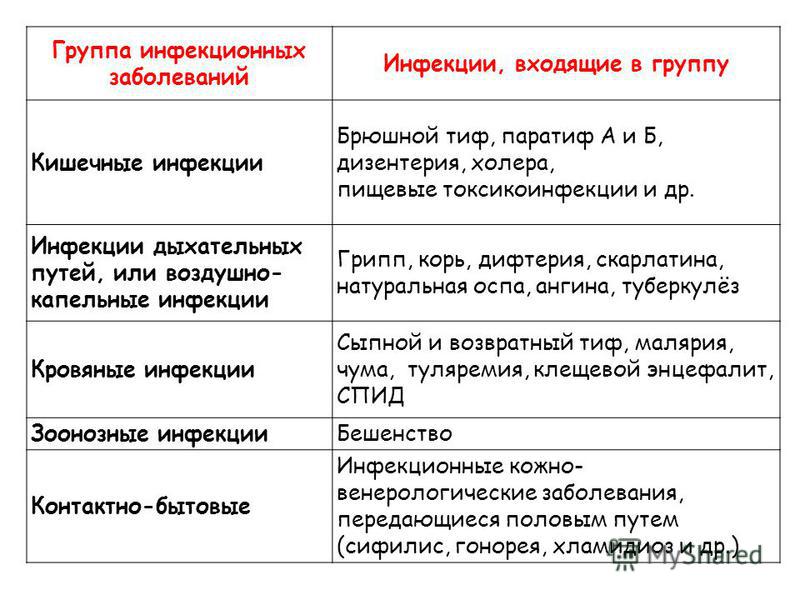 | Группа инфекционных заболеваний | Инфекции, входящие в группу |
|---|---|
| Кишечные инфекции | Брюшной тиф, паратиф А и Б, дизентерия, холера, пищевые токсикоинфекции и др. |
| Инфекции дыхательных путей, или воздушно-капельные инфекции | Грипп, корь, дифтерия, скарлатина, натуральная оспа, ангина, туберкулёз |
| Кровяные инфекции | Сыпной и возвратный тиф, малярия, чума, туляремия, клещевой энцефалит, СПИД |
| Зоонозные инфекции | Бешенство |
| Контактно-бытовые | Инфекционные кожно-венерологические заболевания, передающиеся половым путем (сифилис, гонорея, хламидиоз и др.) |

MyShared